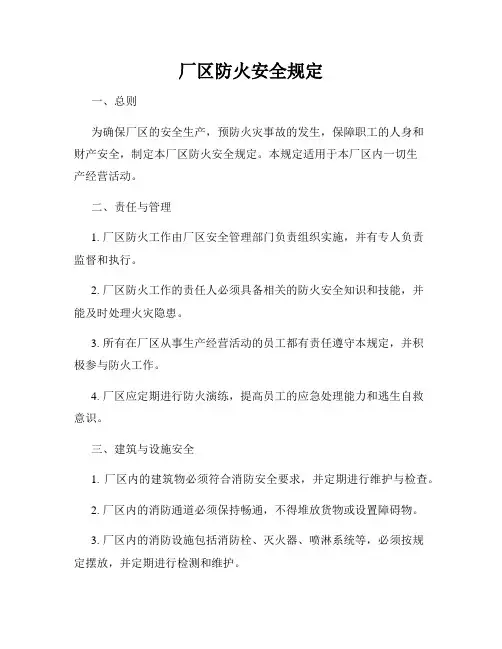 厂区防火安全规定

一、总则

为确保厂区的安全生产，预防火灾事故的发生，保障职工的人身和财产安全，制定本厂区防火安全规定。本规定适用于本厂区内一切生产经营活动。

二、责任与管理

1. 厂区防火工作由厂区安全管理部门负责组织实施，并有专人负责监督和执行。

2. 厂区防火工作的责任人必须具备相关的防火安全知识和技能，并能及时处理火灾隐患。

3. 所有在厂区从事生产经营活动的员工都有责任遵守本规定，并积极参与防火工作。

4. 厂区应定期进行防火演练，提高员工的应急处理能力和逃生自救意识。

三、建筑与设施安全

1. 厂区内的建筑物必须符合消防安全要求，并定期进行维护与检查。

2. 厂区内的消防通道必须保持畅通，不得堆放货物或设置障碍物。

3. 厂区内的消防设施包括消防栓、灭火器、喷淋系统等，必须按规定摆放，并定期进行检测和维护。